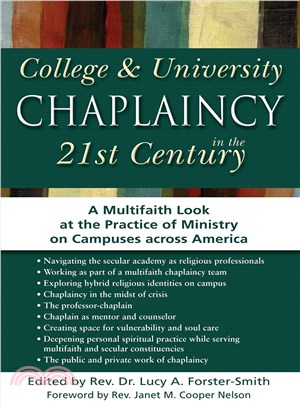 College & University
CHAPLAINCY
in the
21st Century

A Multifaith Look at the Practice of Ministry on Campuses across America

• Navigating the secular academy as religious professionals
• Working as part of a multifaith chaplaincy team
• Exploring hybrid religious identities on campus
• Chaplaincy in the midst of crisis
• The professor-chaplain
• Chaplain as mentor and counselor
• Creating space for vulnerability and soul care
• Deepening personal spiritual practice while serving multifaith and secular constituencies
• The public and private work of chaplaincy

Edited by Rev. Dr. Lucy A. Forster-Smith
Foreword by Rev. Janet M. Cooper Nelson